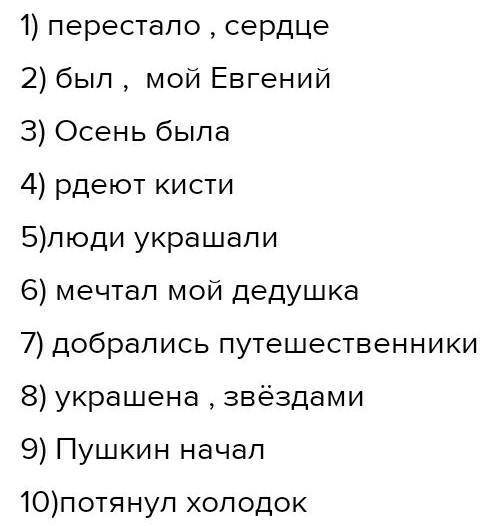 1) перестало , сердце

2) был , мой Евгений

3) Осень была

4) рдеют кисти

5)люди украшали

6) мечтал мой дедушка

7) добрались путешественники

8) украшена , звёздами

9) Пушкин начал

10)потянул холодок